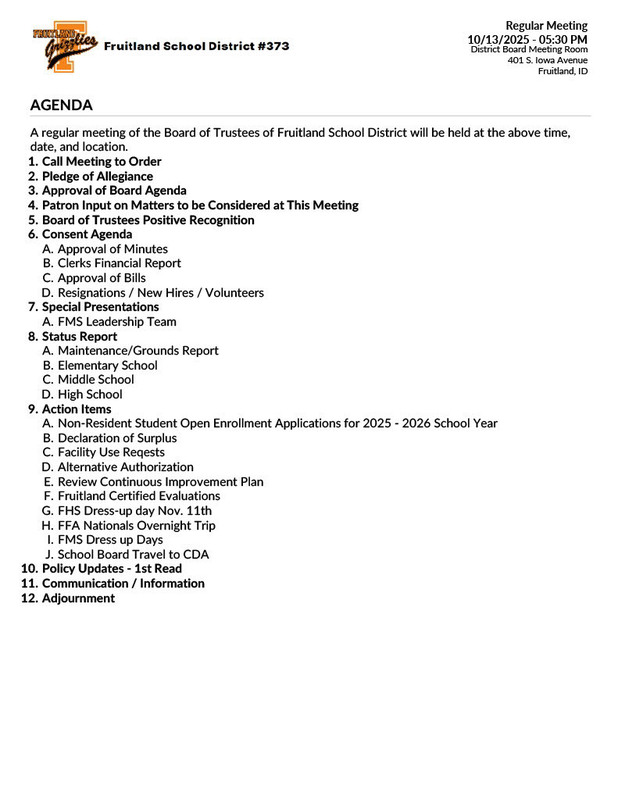 FRUITLAND Grizzlies

Fruitland School District #373

Regular Meeting
10/13/2025 - 05:30 PM
District Board Meeting Room
401 S. Iowa Avenue
Fruitland, ID

AGENDA

A regular meeting of the Board of Trustees of Fruitland School District will be held at the above time, date, and location.

1. Call Meeting to Order
2. Pledge of Allegiance
3. Approval of Board Agenda
4. Patron Input on Matters to be Considered at This Meeting
5. Board of Trustees Positive Recognition
6. Consent Agenda
A. Approval of Minutes
B. Clerks Financial Report
C. Approval of Bills
D. Resignations / New Hires / Volunteers
7. Special Presentations
A. FMS Leadership Team
8. Status Report
A. Maintenance/Grounds Report
B. Elementary School
C. Middle School
D. High School
9. Action Items
A. Non-Resident Student Open Enrollment Applications for 2025 - 2026 School Year
B. Declaration of Surplus
C. Facility Use Reqests
D. Alternative Authorization
E. Review Continuous Improvement Plan
F. Fruitland Certified Evaluations
G. FHS Dress-up day Nov. 11th
H. FFA Nationals Overnight Trip
I. FMS Dress up Days
J. School Board Travel to CDA
10. Policy Updates - 1st Read
11. Communication / Information
12. Adjournment